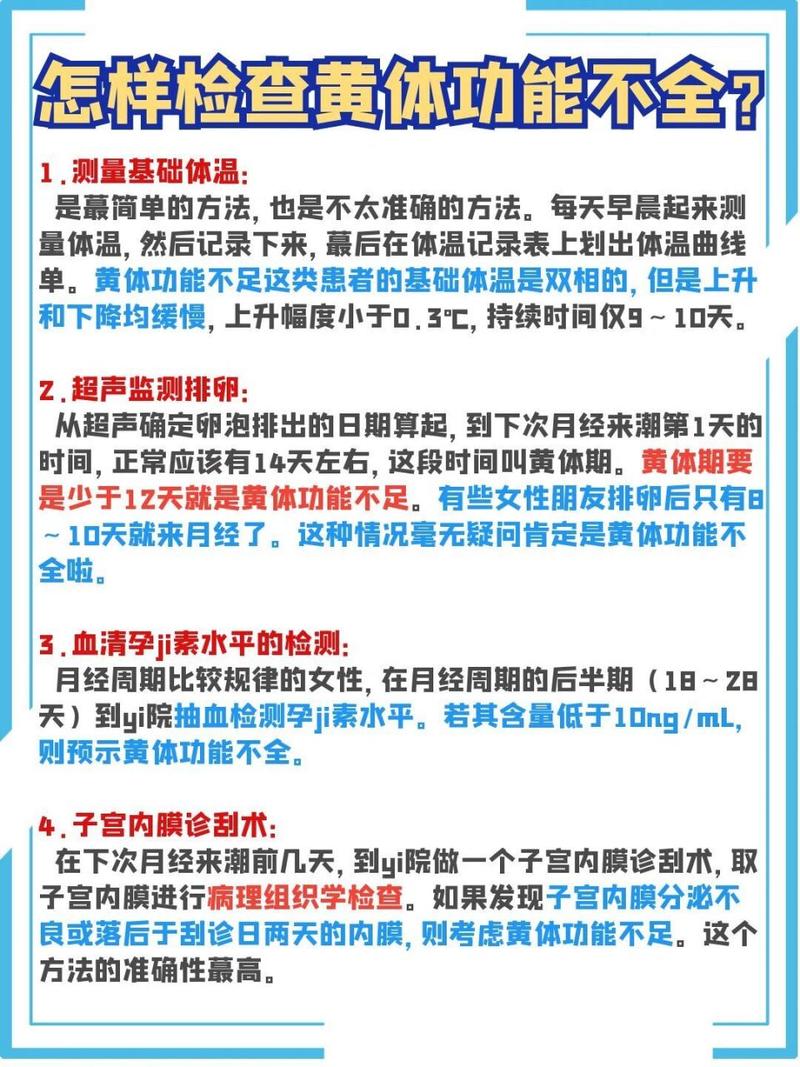 怎样检查黄体功能不全？

1.测量基础体温：
是蕞简单的方法，也是不太准确的方法。每天早晨起来测量体温，然后记录下来，蕞后在体温记录表上划出体温曲线单。黄体功能不足这类患者的基础体温是双相的，但是上升和下降均缓慢，上升幅度小于0.3℃，持续时间仅9～10天。

2.超声监测排卵：
从超声确定卵泡排出的日期算起，到下次月经来潮第1天的时间，正常应该有14天左右，这段时间叫黄体期。黄体期要是少于12天就是黄体功能不足。有些女性朋友排卵后只有8～10天就来月经了。这种情况毫无疑问肯定是黄体功能不全啦。

3.血清孕ji素水平的检测：
月经周期比较规律的女性，在月经周期的后半期（18～28天）到yi院抽血检测孕ji素水平。若其含量低于10ng/mL，则预示黄体功能不全。

4.子宫内膜诊刮术：
在下次月经来潮前几天，到yi院做一个子宫内膜诊刮术，取子宫内膜进行病理组织学检查。如果发现子宫内膜分泌不良或落后于刮诊日两天的内膜，则考虑黄体功能不足。这个方法的准确性蕞高。